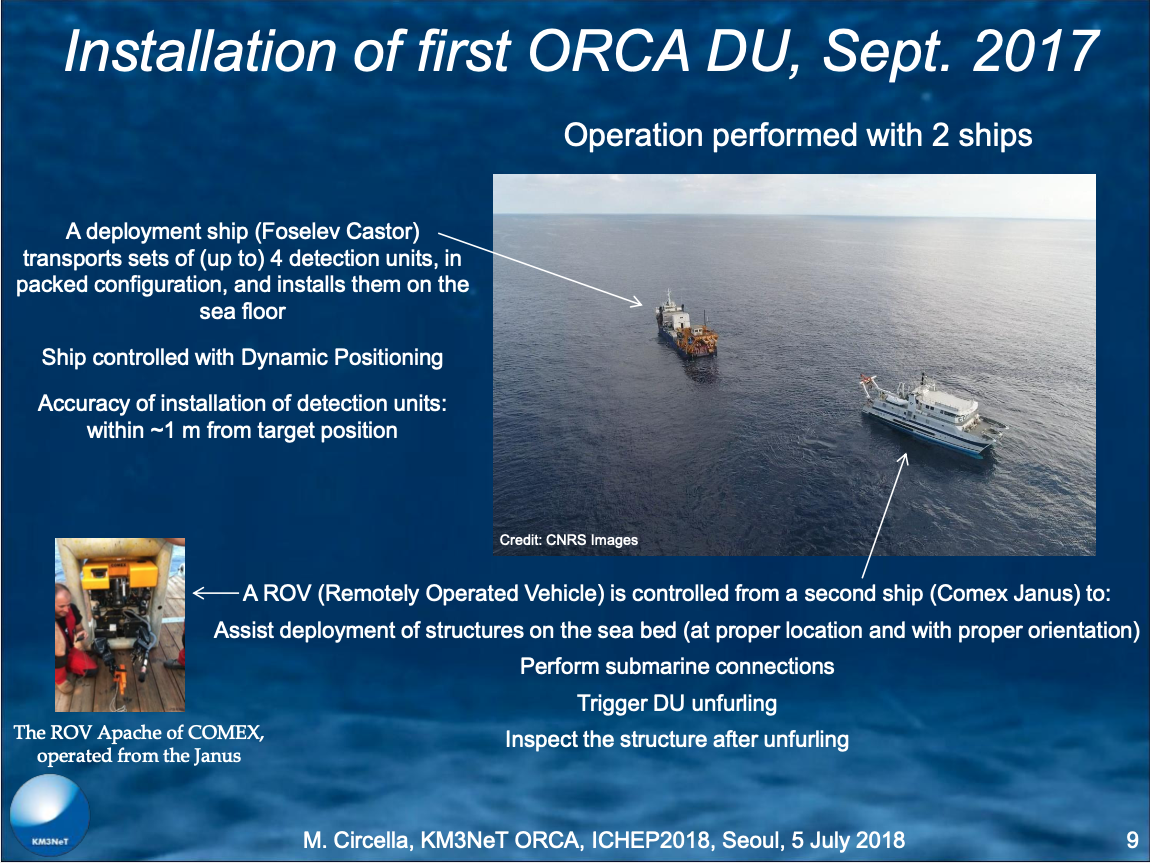 Installation of first ORCA DU, Sept. 2017

Operation performed with 2 ships

A deployment ship (Foselev Castor) transports sets of (up to) 4 detection units, in packed configuration, and installs them on the sea floor

Ship controlled with Dynamic Positioning

Accuracy of installation of detection units: within ~1 m from target position

Credit: CNRS Images

A ROV (Remotely Operated Vehicle) is controlled from a second ship (Comex Janus) to:

Assist deployment of structures on the sea bed (at proper location and with proper orientation)

Perform submarine connections

Trigger DU unfurling

Inspect the structure after unfurling

The ROV Apache of COMEX, operated from the Janus

KM3NeT

M. Circella, KM3NeT ORCA, ICHEP2018, Seoul, 5 July 2018

9